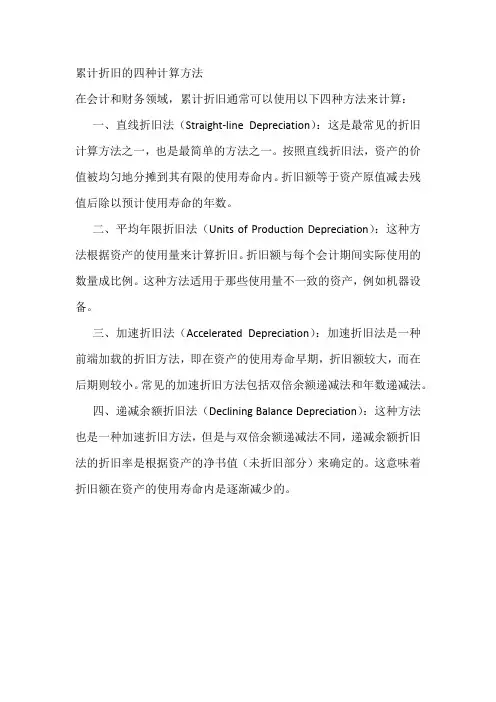 累计折旧的四种计算方法

在会计和财务领域，累计折旧通常可以使用以下四种方法来计算：

一、直线折旧法（Straight-line Depreciation）：这是最常见的折旧计算方法之一，也是最简单的方法之一。按照直线折旧法，资产的价值被均匀地分摊到其有限的使用寿命内。折旧额等于资产原值减去残值后除以预计使用寿命的年数。

二、平均年限折旧法（Units of Production Depreciation）：这种方法根据资产的使用量来计算折旧。折旧额与每个会计期间实际使用的数量成比例。这种方法适用于那些使用量不一致的资产，例如机器设备。

三、加速折旧法（Accelerated Depreciation）：加速折旧法是一种前端加载的折旧方法，即在资产的使用寿命早期，折旧额较大，而在后期则较小。常见的加速折旧方法包括双倍余额递减法和年数递减法。

四、递减余额折旧法（Declining Balance Depreciation）：这种方法也是一种加速折旧方法，但是与双倍余额递减法不同，递减余额折旧法的折旧率是根据资产的净书值（未折旧部分）来确定的。这意味着折旧额在资产的使用寿命内是逐渐减少的。